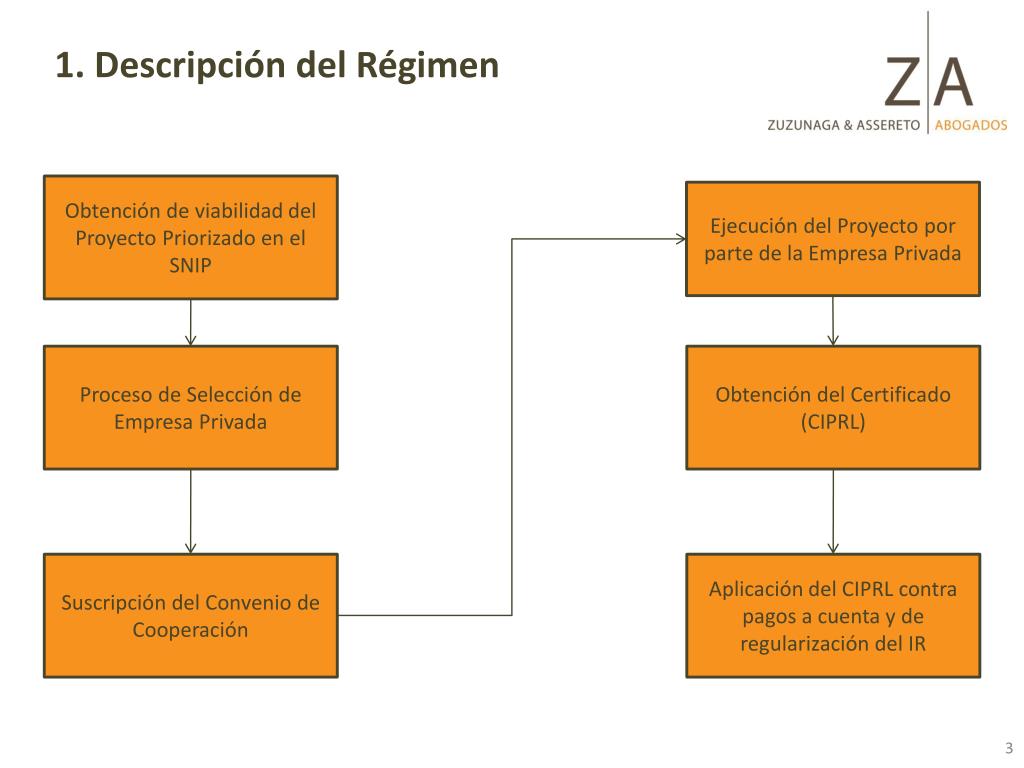 1. Descripción del Régimen

Z A
ZUZUNAGA & ASSERETO ABOGADOS

Obtención de viabilidad del Proyecto Priorizado en el SNIP

Proceso de Selección de Empresa Privada

Suscripción del Convenio de Cooperación

Ejecución del Proyecto por parte de la Empresa Privada

Obtención del Certificado (CIPRL)

Aplicación del CIPRL contra pagos a cuenta y de regularización del IR

3